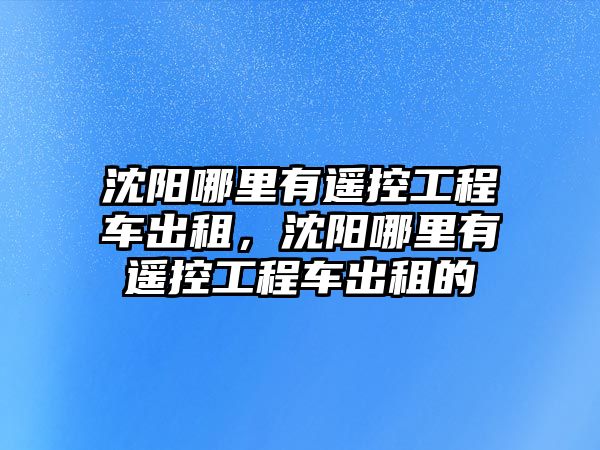 沈阳哪里有遥控工程车出租，沈阳哪里有遥控工程车出租的